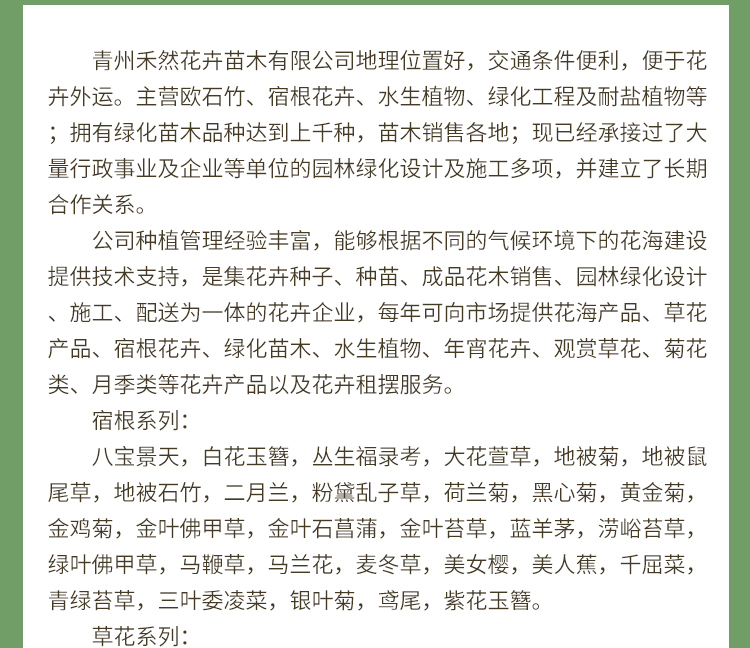 青州禾然花卉苗木有限公司地理位置好，交通条件便利，便于花卉外运。主营欧石竹、宿根花卉、水生植物、绿化工程及耐盐植物等；拥有绿化苗木品种达到上千种，苗木销售各地；现已经承接过了大量行政事业及企业等单位的园林绿化设计及施工多项，并建立了长期合作关系。

公司种植管理经验丰富，能够根据不同的气候环境下的花海建设提供技术支持，是集花卉种子、种苗、成品花木销售、园林绿化设计、施工、配送为一体的花卉企业，每年可向市场提供花海产品、草花产品、宿根花卉、绿化苗木、水生植物、年宵花卉、观赏草花、菊花类、月季类等花卉产品以及花卉租摆服务。

宿根系列：

八宝景天，白花玉簪，丛生福录考，大花萱草，地被菊，地被鼠尾草，地被石竹，二月兰，粉黛乱子草，荷兰菊，黑心菊，黄金菊，金鸡菊，金叶佛甲草，金叶石菖蒲，金叶苔草，蓝羊茅，涝峪苔草，绿叶佛甲草，马鞭草，马兰花，麦冬草，美女樱，美人蕉，千屈菜，青绿苔草，三叶委凌菜，银叶菊，鸢尾，紫花玉簪。

草花系列：